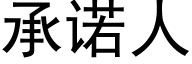 承诺人